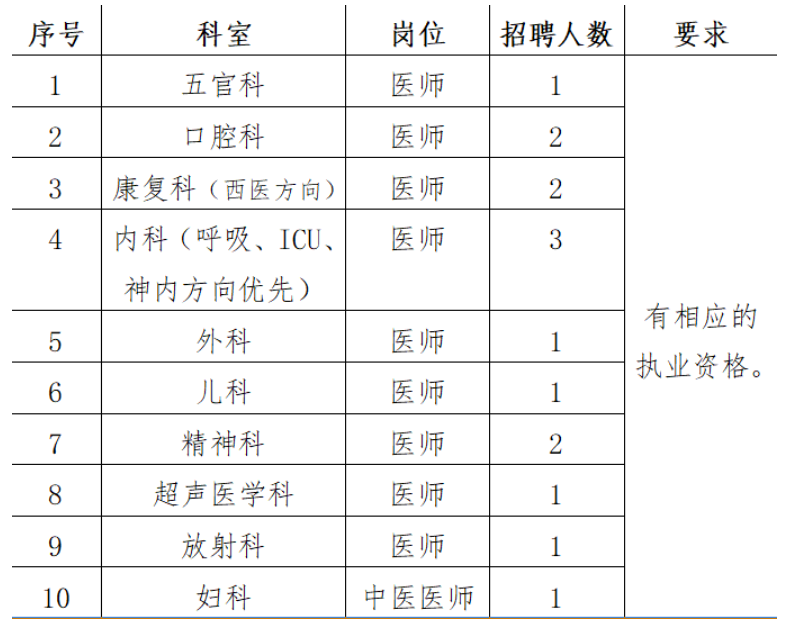 | 序号 | 科室 | 岗位 | 招聘人数 | 要求 |
|---|---|---|---|---|
| 1 | 五官科 | 医师 | 1 | 有相应的执业资格。 |
| 2 | 口腔科 | 医师 | 2 | |
| 3 | 康复科（西医方向） | 医师 | 2 | |
| 4 | 内科（呼吸、ICU、神内方向优先） | 医师 | 3 | |
| 5 | 外科 | 医师 | 1 | |
| 6 | 儿科 | 医师 | 1 | |
| 7 | 精神科 | 医师 | 2 | |
| 8 | 超声医学科 | 医师 | 1 | |
| 9 | 放射科 | 医师 | 1 | |
| 10 | 妇科 | 中医医师 | 1 | |